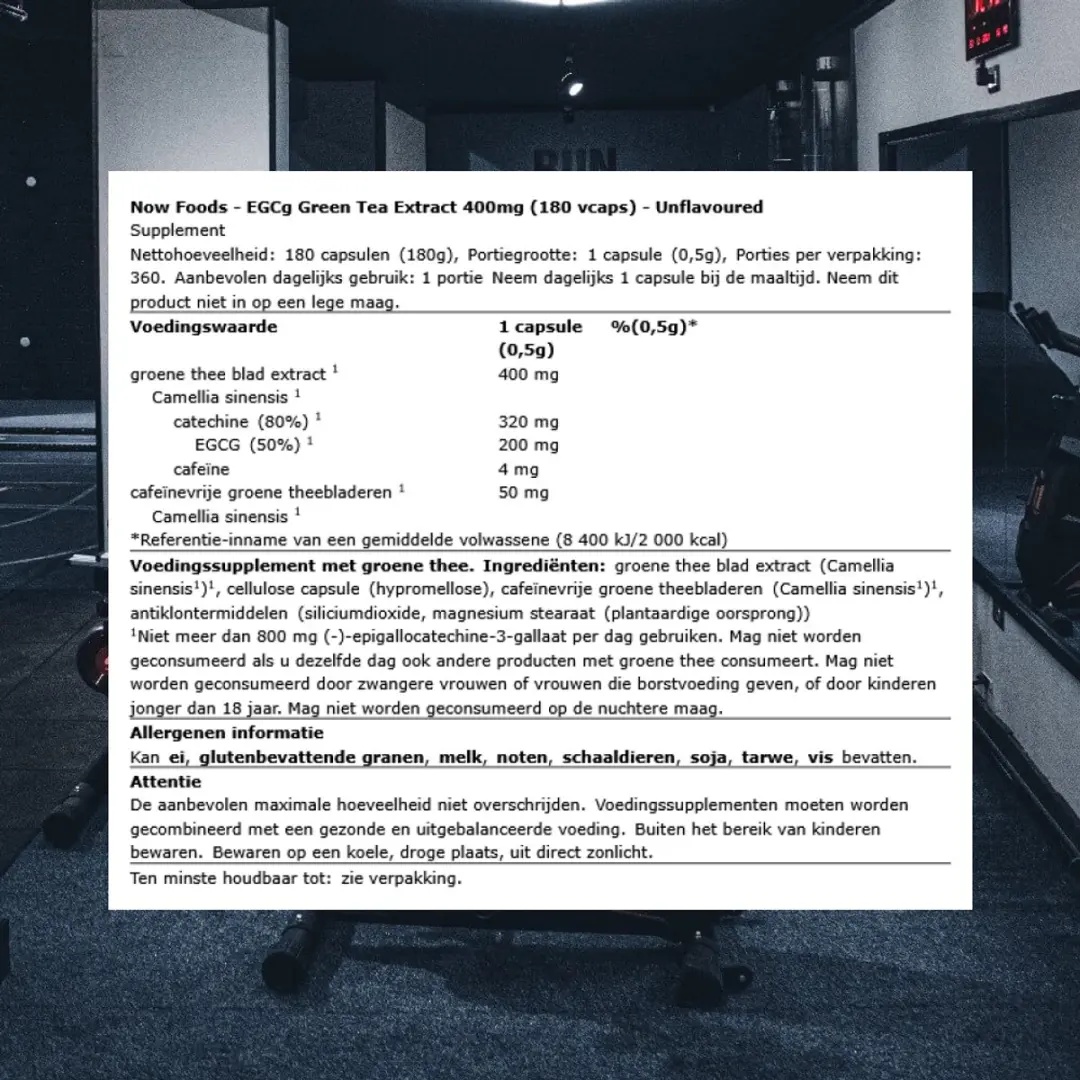 RUN

Now Foods - EGCg Green Tea Extract 400mg (180 vcaps) - Unflavoured
Supplement
Nettohoeveelheid: 180 capsulen (180g), Portiegrootte: 1 capsule (0,5g), Porties per verpakking: 360. Aanbevolen dagelijks gebruik: 1 portie Neem dagelijks 1 capsule bij de maaltijd. Neem dit product niet in op een lege maag.

| Voedingswaarde | 1 capsule (0,5g) | %(0,5g)* |
|---|---|---|
| groene thee blad extract $^1$ | 400 mg | |
| Camellia sinensis $^1$ | | |
| catechine (80%) $^1$ | 320 mg | |
| EGCG (50%) $^1$ | 200 mg | |
| cafeïne | 4 mg | |
| cafeïnevrije groene theebladeren $^1$ | 50 mg | |
| Camellia sinensis $^1$ | | |

*Referentie-inname van een gemiddelde volwassene (8 400 kJ/2 000 kcal)

Voedingssupplement met groene thee. Ingrediënten: groene thee blad extract (Camellia sinensis$^1$)$^1$, cellulose capsule (hypromellose), cafeïnevrije groene theebladeren (Camellia sinensis$^1$)$^1$, antiklontermiddelen (siliciumdioxide, magnesium stearaat (plantaardige oorsprong))
$^1$Niet meer dan 800 mg (-)-epigallocatechine-3-gallaat per dag gebruiken. Mag niet worden geconsumeerd als u dezelfde dag ook andere producten met groene thee consumeert. Mag niet worden geconsumeerd door zwangere vrouwen of vrouwen die borstvoeding geven, of door kinderen jonger dan 18 jaar. Mag niet worden geconsumeerd op de nuchtere maag.

Allergenen informatie
Kan ei, glutenbevattende granen, melk, noten, schaaldieren, soja, tarwe, vis bevatten.

Attentie
De aanbevolen maximale hoeveelheid niet overschrijden. Voedingssupplementen moeten worden gecombineerd met een gezonde en uitgebalanceerde voeding. Buiten het bereik van kinderen bewaren. Bewaren op een koele, droge plaats, uit direct zonlicht.

Ten minste houdbaar tot: zie verpakking.